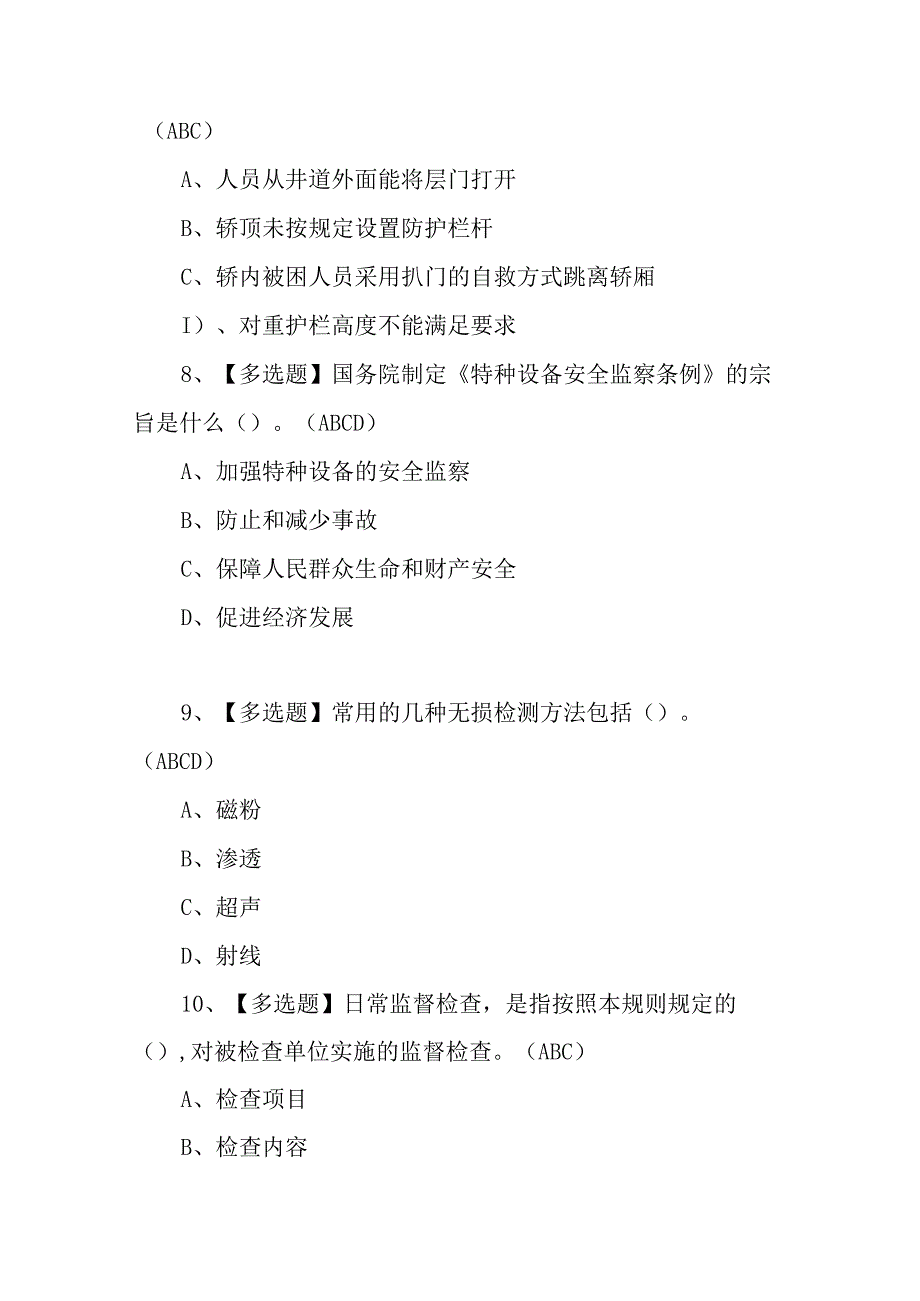 （ABC）

A、人员从井道外面能将层门打开

B、轿顶未按规定设置防护栏杆

C、轿内被困人员采用扒门的自救方式跳离轿厢

I）、对重护栏高度不能满足要求

8、【多选题】国务院制定《特种设备安全监察条例》的宗旨是什么（）。（ABCD）

A、加强特种设备的安全监察

B、防止和减少事故

C、保障人民群众生命和财产安全

D、促进经济发展

9、【多选题】常用的几种无损检测方法包括（）。（ABCD）

A、磁粉

B、渗透

C、超声

D、射线

10、【多选题】日常监督检查，是指按照本规则规定的（），对被检查单位实施的监督检查。（ABC）

A、检查项目

B、检查内容